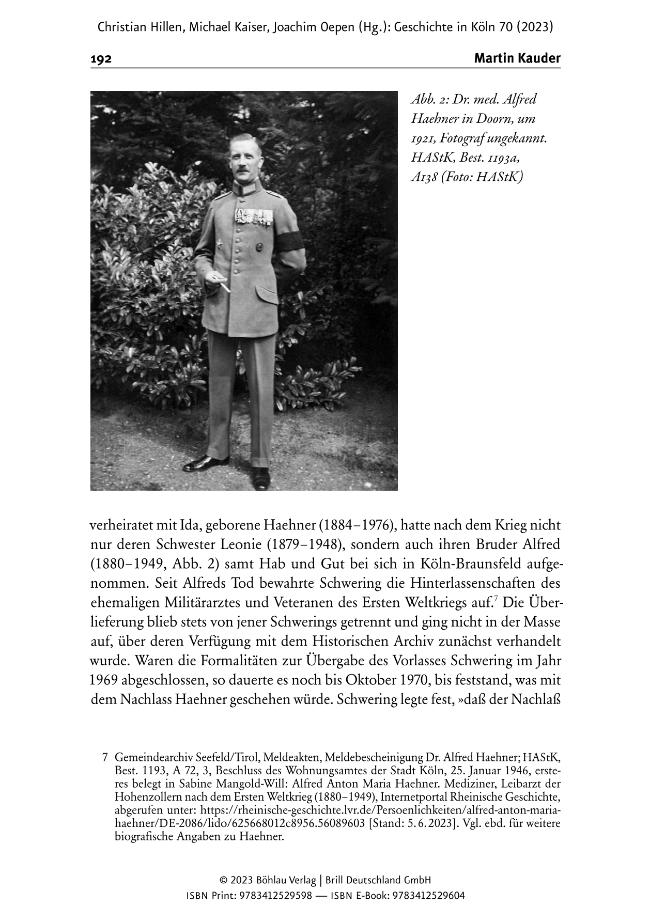 Christian Hillen, Michael Kaiser, Joachim Oepen (Hg.): Geschichte in Köln 70 (2023)

192

Martin Kauder

Abb. 2: Dr. med. Alfred Haehner in Doorn, um 1921, Fotograf ungekannt. HAStK, Best. 1193a, A138 (Foto: HAStK)

verheiratet mit Ida, geborene Haehner (1884–1976), hatte nach dem Krieg nicht nur deren Schwester Leonie (1879–1948), sondern auch ihren Bruder Alfred (1880–1949, Abb. 2) samt Hab und Gut bei sich in Köln-Braunsfeld aufgenommen. Seit Alfreds Tod bewahrte Schwering die Hinterlassenschaften des ehemaligen Militärarztes und Veteranen des Ersten Weltkriegs auf.$^{7}$ Die Überlieferung blieb stets von jener Schwerings getrennt und ging nicht in der Masse auf, über deren Verfügung mit dem Historischen Archiv zunächst verhandelt wurde. Waren die Formalitäten zur Übergabe des Vorlasses Schwering im Jahr 1969 abgeschlossen, so dauerte es noch bis Oktober 1970, bis feststand, was mit dem Nachlass Haehner geschehen würde. Schwering legte fest, »daß der Nachlaß

7 Gemeindearchiv Seefeld/Tirol, Meldeakten, Meldebescheinigung Dr. Alfred Haehner; HAStK, Best. 1193, A 72, 3, Beschluss des Wohnungsamtes der Stadt Köln, 25. Januar 1946, ersteres belegt in Sabine Mangold-Will: Alfred Anton Maria Haehner. Mediziner, Leibarzt der Hohenzollern nach dem Ersten Weltkrieg (1880–1949), Internetportal Rheinische Geschichte, abgerufen unter: https://rheinische-geschichte.lvr.de/Persoenlichkeiten/alfred-anton-maria-haehner/DE-2086/lido/625668012c8956.56089603 [Stand: 5.6.2023]. Vgl. ebd. für weitere biografische Angaben zu Haehner.

© 2023 Böhlau Verlag | Brill Deutschland GmbH
ISBN Print: 9783412529598 — ISBN E-Book: 9783412529604